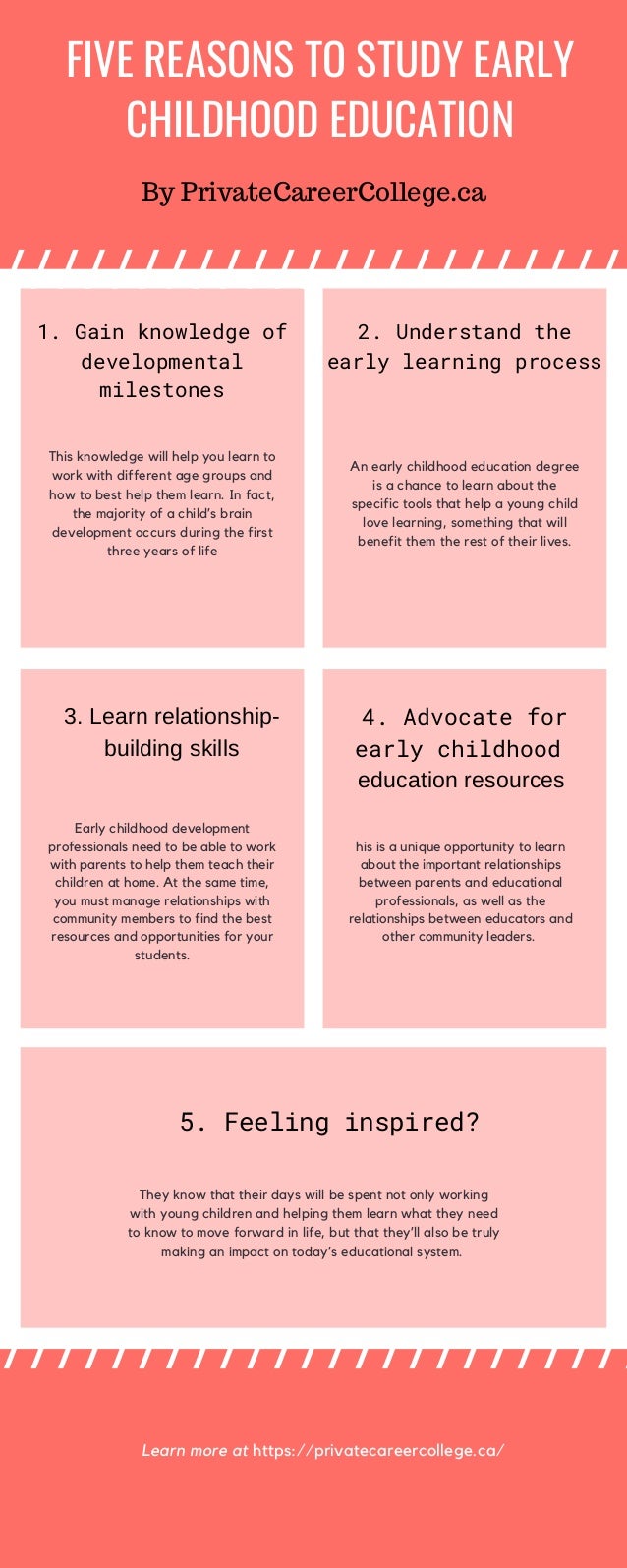 FIVE REASONS TO STUDY EARLY CHILDHOOD EDUCATION

By PrivateCareerCollege.ca

1. Gain knowledge of developmental milestones

This knowledge will help you learn to work with different age groups and how to best help them learn. In fact, the majority of a child's brain development occurs during the first three years of life

2. Understand the early learning process

An early childhood education degree is a chance to learn about the specific tools that help a young child love learning, something that will benefit them the rest of their lives.

3. Learn relationship-building skills

Early childhood development professionals need to be able to work with parents to help them teach their children at home. At the same time, you must manage relationships with community members to find the best resources and opportunities for your students.

4. Advocate for early childhood education resources

his is a unique opportunity to learn about the important relationships between parents and educational professionals, as well as the relationships between educators and other community leaders.

5. Feeling inspired?

They know that their days will be spent not only working with young children and helping them learn what they need to know to move forward in life, but that they'll also be truly making an impact on today's educational system.

Learn more at https://privatecareercollege.ca/